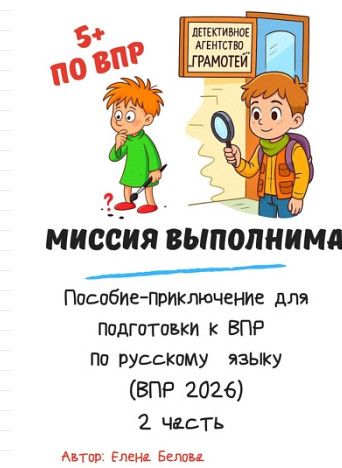 5+
ПО ВПР

ДЕТЕКТИВНОЕ АГЕНТСТВО „ГРАМОТЕЙ"

?

МИССИЯ ВЫПОЛНИМА

Пособие-приключение для подготовки к ВПР по русскому языку (ВПР 2026)
2 часть

Автор: Елена Белова